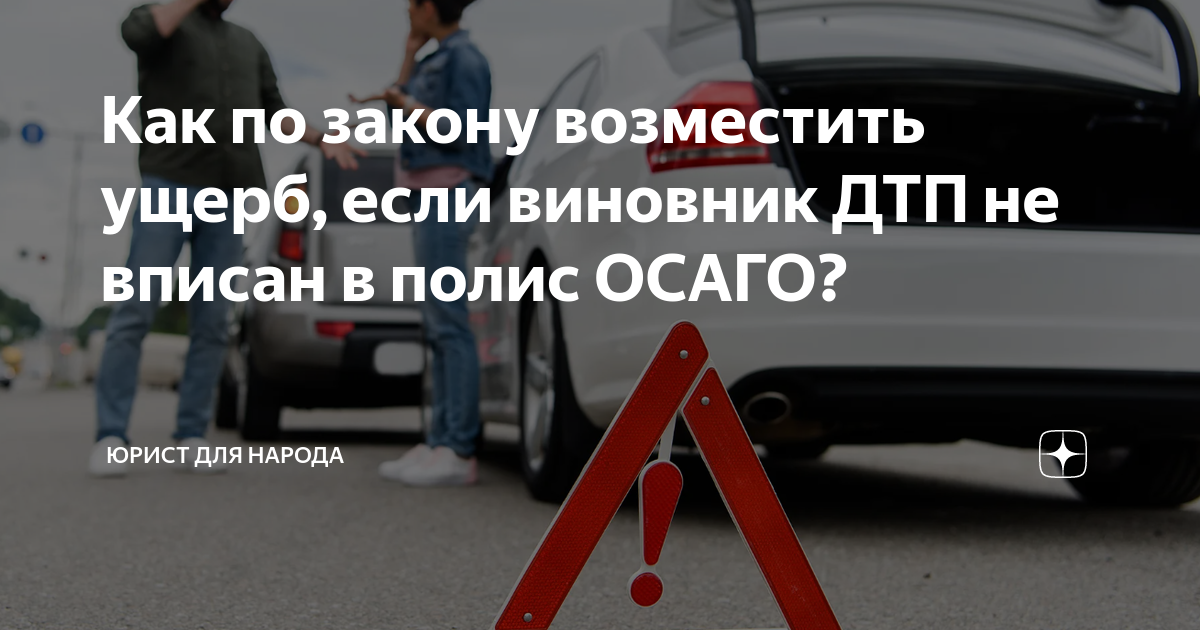 Как по закону возместить ущерб, если виновник ДТП не вписан в полис ОСАГО?

ЮРИСТ ДЛЯ НАРОДА